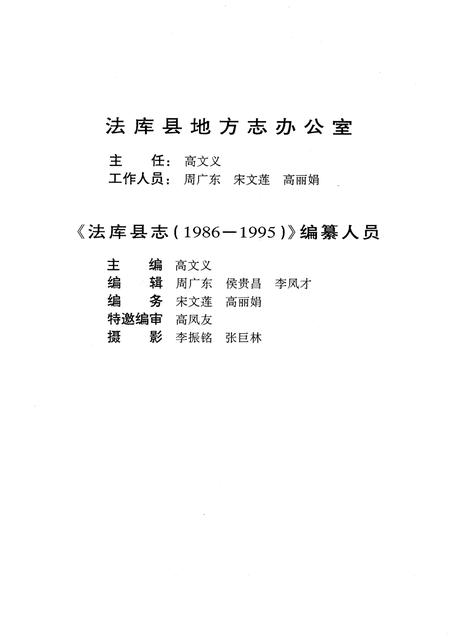 法库县地方志办公室

主　　任：高文义
工作人员：周广东　宋文莲　高丽娟

《法库县志（1986—1995）》编纂人员

主　　编　高文义
编　　辑　周广东　侯贵昌　李凤才
编　　务　宋文莲　高丽娟
特邀编审　高凤友
摄　　影　李振铭　张巨林